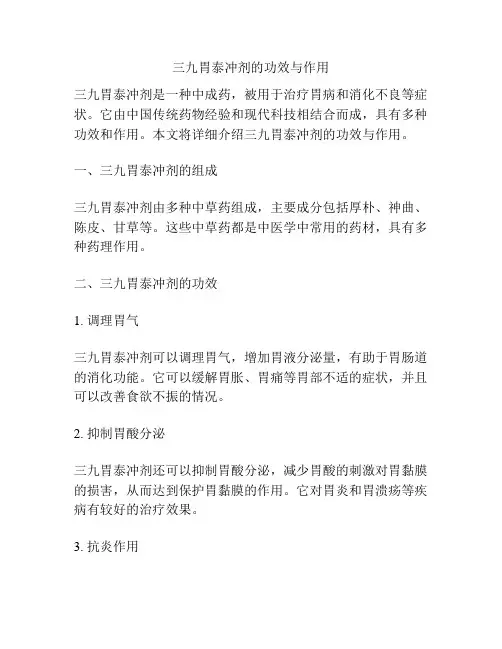 三九胃泰冲剂的功效与作用

三九胃泰冲剂是一种中成药，被用于治疗胃病和消化不良等症状。它由中国传统药物经验和现代科技相结合而成，具有多种功效和作用。本文将详细介绍三九胃泰冲剂的功效与作用。

一、三九胃泰冲剂的组成

三九胃泰冲剂由多种中草药组成，主要成分包括厚朴、神曲、陈皮、甘草等。这些中草药都是中医学中常用的药材，具有多种药理作用。

二、三九胃泰冲剂的功效

1. 调理胃气

三九胃泰冲剂可以调理胃气，增加胃液分泌量，有助于胃肠道的消化功能。它可以缓解胃胀、胃痛等胃部不适的症状，并且可以改善食欲不振的情况。

2. 抑制胃酸分泌

三九胃泰冲剂还可以抑制胃酸分泌，减少胃酸的刺激对胃黏膜的损害，从而达到保护胃黏膜的作用。它对胃炎和胃溃疡等疾病有较好的治疗效果。

3. 抗炎作用